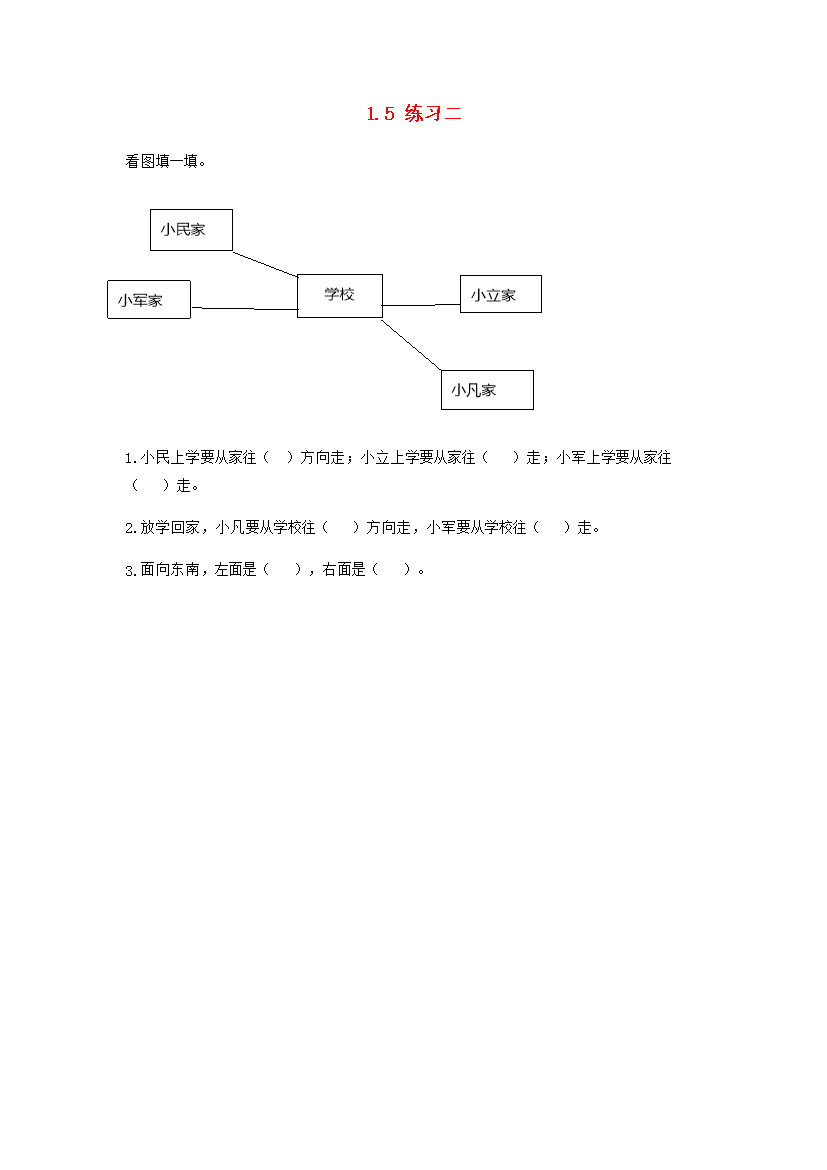 1.5 练习二

看图填一填。

小民家

小军家

学校

小立家

小凡家

1.小民上学要从家往（　）方向走；小立上学要从家往（　）走；小军上学要从家往（　）走。

2.放学回家，小凡要从学校往（　）方向走，小军要从学校往（　）走。

3.面向东南，左面是（　），右面是（　）。